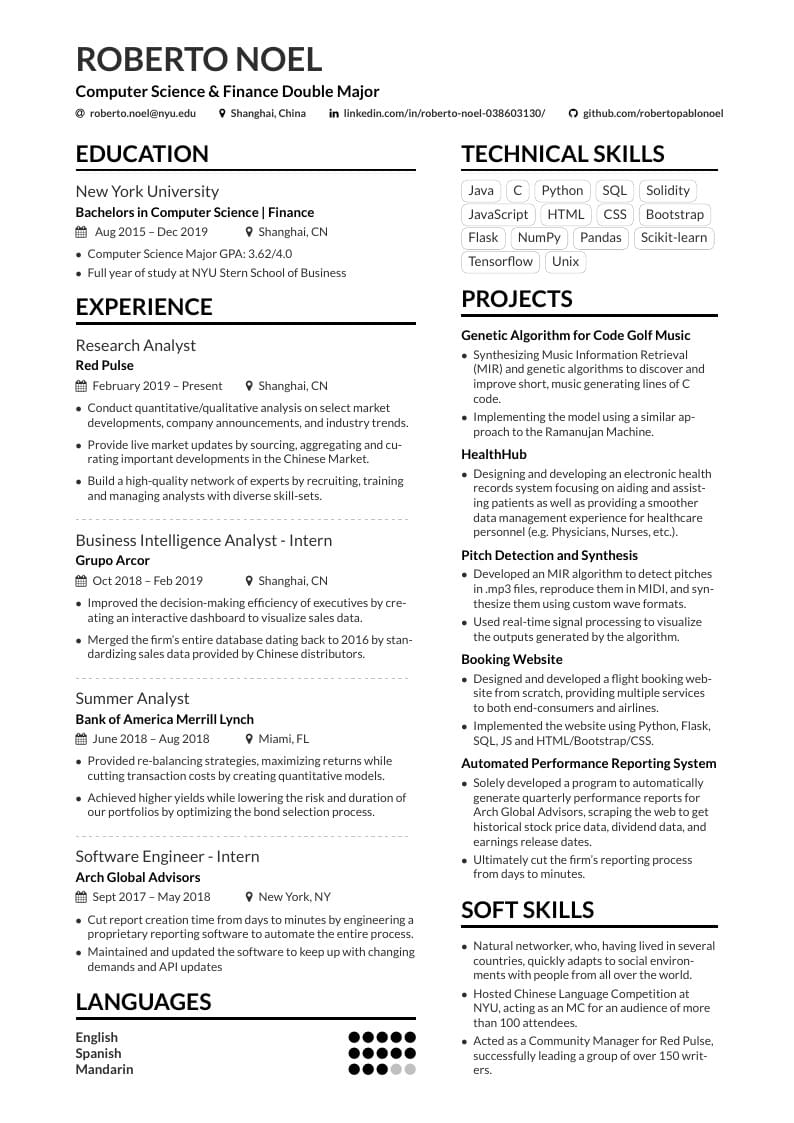 ROBERTO NOEL
Computer Science & Finance Double Major
roberto.noel@nyu.edu Shanghai, China linkedin.com/in/roberto-noel-038603130/ github.com/robertopablonoel

EDUCATION

New York University
Bachelors in Computer Science | Finance
Aug 2015 – Dec 2019 Shanghai, CN
• Computer Science Major GPA: 3.62/4.0
• Full year of study at NYU Stern School of Business

EXPERIENCE

Research Analyst
Red Pulse
February 2019 – Present Shanghai, CN
• Conduct quantitative/qualitative analysis on select market developments, company announcements, and industry trends.
• Provide live market updates by sourcing, aggregating and curating important developments in the Chinese Market.
• Build a high-quality network of experts by recruiting, training and managing analysts with diverse skill-sets.

Business Intelligence Analyst - Intern
Grupo Arcor
Oct 2018 – Feb 2019 Shanghai, CN
• Improved the decision-making efficiency of executives by creating an interactive dashboard to visualize sales data.
• Merged the firm's entire database dating back to 2016 by standardizing sales data provided by Chinese distributors.

Summer Analyst
Bank of America Merrill Lynch
June 2018 – Aug 2018 Miami, FL
• Provided re-balancing strategies, maximizing returns while cutting transaction costs by creating quantitative models.
• Achieved higher yields while lowering the risk and duration of our portfolios by optimizing the bond selection process.

Software Engineer - Intern
Arch Global Advisors
Sept 2017 – May 2018 New York, NY
• Cut report creation time from days to minutes by engineering a proprietary reporting software to automate the entire process.
• Maintained and updated the software to keep up with changing demands and API updates

LANGUAGES
English
Spanish
Mandarin

TECHNICAL SKILLS
Java C Python SQL Solidity JavaScript HTML CSS Bootstrap Flask NumPy Pandas Scikit-learn Tensorflow Unix

PROJECTS
Genetic Algorithm for Code Golf Music
• Synthesizing Music Information Retrieval (MIR) and genetic algorithms to discover and improve short, music generating lines of C code.
• Implementing the model using a similar approach to the Ramanujan Machine.
HealthHub
• Designing and developing an electronic health records system focusing on aiding and assisting patients as well as providing a smoother data management experience for healthcare personnel (e.g. Physicians, Nurses, etc.).
Pitch Detection and Synthesis
• Developed an MIR algorithm to detect pitches in .mp3 files, reproduce them in MIDI, and synthesize them using custom wave formats.
• Used real-time signal processing to visualize the outputs generated by the algorithm.
Booking Website
• Designed and developed a flight booking website from scratch, providing multiple services to both end-consumers and airlines.
• Implemented the website using Python, Flask, SQL, JS and HTML/Bootstrap/CSS.
Automated Performance Reporting System
• Solely developed a program to automatically generate quarterly performance reports for Arch Global Advisors, scraping the web to get historical stock price data, dividend data, and earnings release dates.
• Ultimately cut the firm's reporting process from days to minutes.

SOFT SKILLS
• Natural networker, who, having lived in several countries, quickly adapts to social environments with people from all over the world.
• Hosted Chinese Language Competition at NYU, acting as an MC for an audience of more than 100 attendees.
• Acted as a Community Manager for Red Pulse, successfully leading a group of over 150 writers.